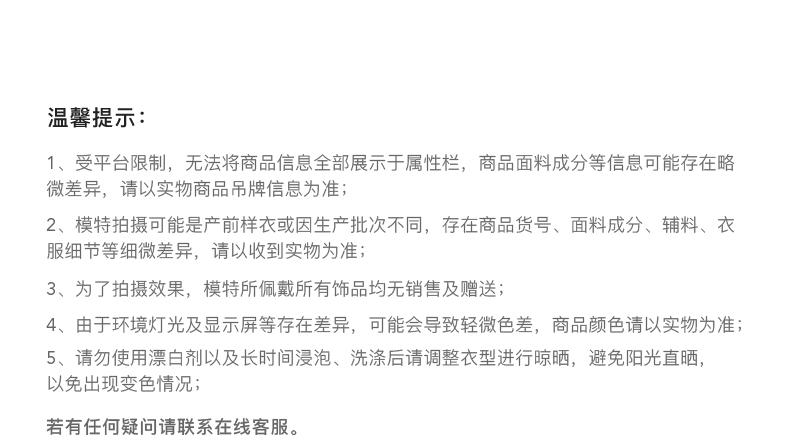 温馨提示：

1、受平台限制，无法将商品信息全部展示于属性栏，商品面料成分等信息可能存在略微差异，请以实物商品吊牌信息为准；

2、模特拍摄可能是产前样衣或因生产批次不同，存在商品货号、面料成分、辅料、衣服细节等细微差异，请以收到实物为准；

3、为了拍摄效果，模特所佩戴所有饰品均无销售及赠送；

4、由于环境灯光及显示屏等存在差异，可能会导致轻微色差，商品颜色请以实物为准；

5、请勿使用漂白剂以及长时间浸泡、洗涤后请调整衣型进行晾晒，避免阳光直晒，以免出现变色情况；

若有任何疑问请联系在线客服。